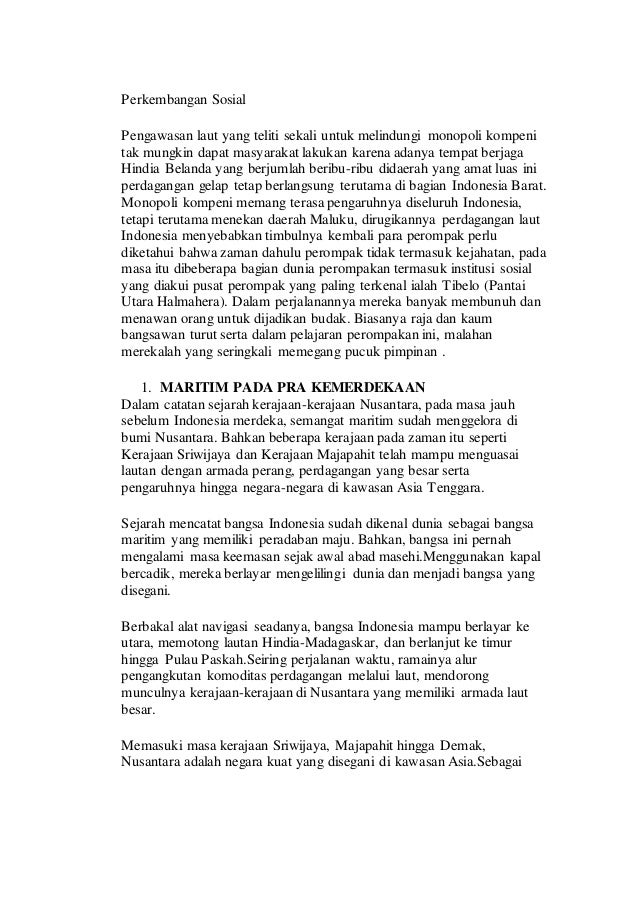 Perkembangan Sosial

Pengawasan laut yang teliti sekali untuk melindungi monopoli kompeni tak mungkin dapat masyarakat lakukan karena adanya tempat berjaga Hindia Belanda yang berjumlah beribu-ribu didaerah yang amat luas ini perdagangan gelap tetap berlangsung terutama di bagian Indonesia Barat. Monopoli kompeni memang terasa pengaruhnya diseluruh Indonesia, tetapi terutama menekan daerah Maluku, dirugikannya perdagangan laut Indonesia menyebabkan timbulnya kembali para perompak perlu diketahui bahwa zaman dahulu perompak tidak termasuk kejahatan, pada masa itu dibeberapa bagian dunia perompakan termasuk institusi sosial yang diakui pusat perompak yang paling terkenal ialah Tibelo (Pantai Utara Halmahera). Dalam perjalanannya mereka banyak membunuh dan menawan orang untuk dijadikan budak. Biasanya raja dan kaum bangsawan turut serta dalam pelajaran perompakan ini, malahan merekalah yang seringkali memegang pucuk pimpinan .

1. MARITIM PADA PRA KEMERDEKAAN
Dalam catatan sejarah kerajaan-kerajaan Nusantara, pada masa jauh sebelum Indonesia merdeka, semangat maritim sudah menggelora di bumi Nusantara. Bahkan beberapa kerajaan pada zaman itu seperti Kerajaan Sriwijaya dan Kerajaan Majapahit telah mampu menguasai lautan dengan armada perang, perdagangan yang besar serta pengaruhnya hingga negara-negara di kawasan Asia Tenggara.

Sejarah mencatat bangsa Indonesia sudah dikenal dunia sebagai bangsa maritim yang memiliki peradaban maju. Bahkan, bangsa ini pernah mengalami masa keemasan sejak awal abad masehi.Menggunakan kapal bercadik, mereka berlayar mengelilingi dunia dan menjadi bangsa yang disegani.

Berbakal alat navigasi seadanya, bangsa Indonesia mampu berlayar ke utara, memotong lautan Hindia-Madagaskar, dan berlanjut ke timur hingga Pulau Paskah.Seiring perjalanan waktu, ramainya alur pengangkutan komoditas perdagangan melalui laut, mendorong munculnya kerajaan-kerajaan di Nusantara yang memiliki armada laut besar.

Memasuki masa kerajaan Sriwijaya, Majapahit hingga Demak, Nusantara adalah negara kuat yang disegani di kawasan Asia.Sebagai